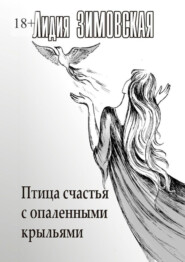 18+ Лидия ЗИМОВСКАЯ

Птица счастья с опаленными крыльями